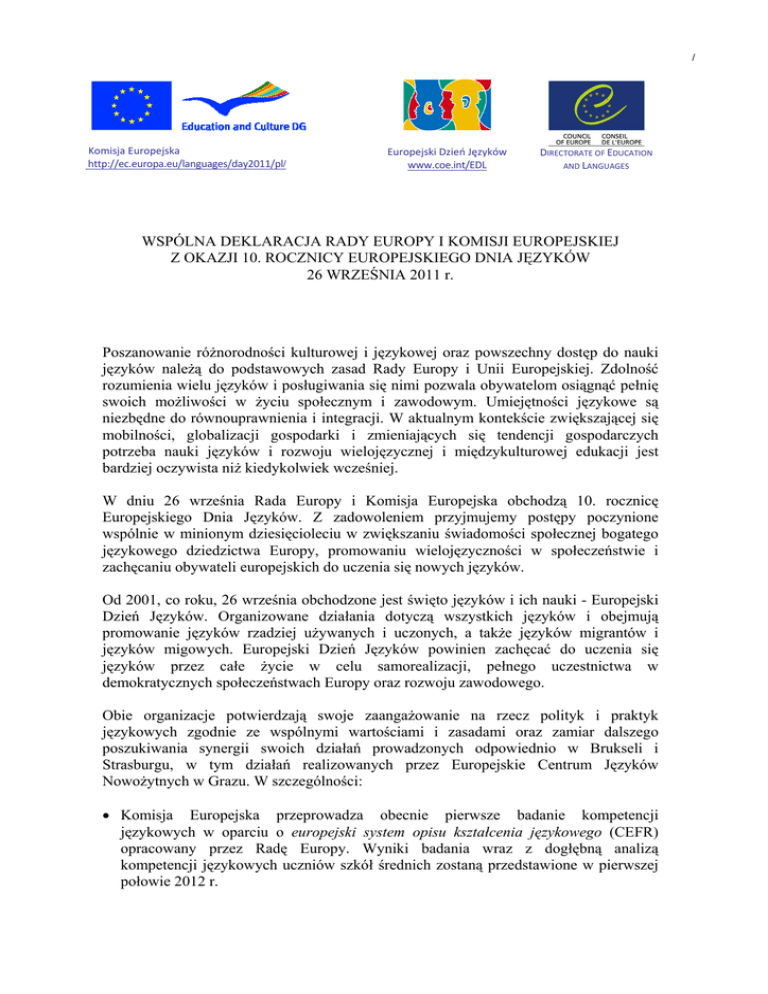 1

Education and Culture DG

Komisja Europejska
http://ec.europa.eu/languages/day2011/pl/

Europejski Dzień Języków
www.coe.int/EDL

COUNCIL OF EUROPE CONSEIL DE L'EUROPE
DIRECTORATE OF EDUCATION AND LANGUAGES

WSPÓLNA DEKLARACJA RADY EUROPY I KOMISJI EUROPEJSKIEJ
Z OKAZJI 10. ROCZNICY EUROPEJSKIEGO DNIA JĘZYKÓW
26 WRZEŚNIA 2011 r.

Poszanowanie różnorodności kulturowej i językowej oraz powszechny dostęp do nauki języków należą do podstawowych zasad Rady Europy i Unii Europejskiej. Zdolność rozumienia wielu języków i posługiwania się nimi pozwala obywatelom osiągnąć pełnię swoich możliwości w życiu społecznym i zawodowym. Umiejętności językowe są niezbędne do równouprawnienia i integracji. W aktualnym kontekście zwiększającej się mobilności, globalizacji gospodarki i zmieniających się tendencji gospodarczych potrzeba nauki języków i rozwoju wielojęzycznej i międzykulturowej edukacji jest bardziej oczywista niż kiedykolwiek wcześniej.

W dniu 26 września Rada Europy i Komisja Europejska obchodzą 10. rocznicę Europejskiego Dnia Języków. Z zadowoleniem przyjmujemy postępy poczynione wspólnie w minionym dziesięcioleciu w zwiększaniu świadomości społecznej bogatego językowego dziedzictwa Europy, promowaniu wielojęzyczności w społeczeństwie i zachęcaniu obywateli europejskich do uczenia się nowych języków.

Od 2001, co roku, 26 września obchodzone jest święto języków i ich nauki - Europejski Dzień Języków. Organizowane działania dotyczą wszystkich języków i obejmują promowanie języków rzadziej używanych i uczonych, a także języków migrantów i języków migowych. Europejski Dzień Języków powinien zachęcać do uczenia się języków przez całe życie w celu samorealizacji, pełnego uczestnictwa w demokratycznych społeczeństwach Europy oraz rozwoju zawodowego.

Obie organizacje potwierdzają swoje zaangażowanie na rzecz polityk i praktyk językowych zgodnie ze wspólnymi wartościami i zasadami oraz zamiar dalszego poszukiwania synergii swoich działań prowadzonych odpowiednio w Brukseli i Strasburgu, w tym działań realizowanych przez Europejskie Centrum Języków Nowożytnych w Grazu. W szczególności:

• Komisja Europejska przeprowadza obecnie pierwsze badanie kompetencji językowych w oparciu o europejski system opisu kształcenia językowego (CEFR) opracowany przez Radę Europy. Wyniki badania wraz z dogłębną analizą kompetencji językowych uczniów szkół średnich zostaną przedstawione w pierwszej połowie 2012 r.